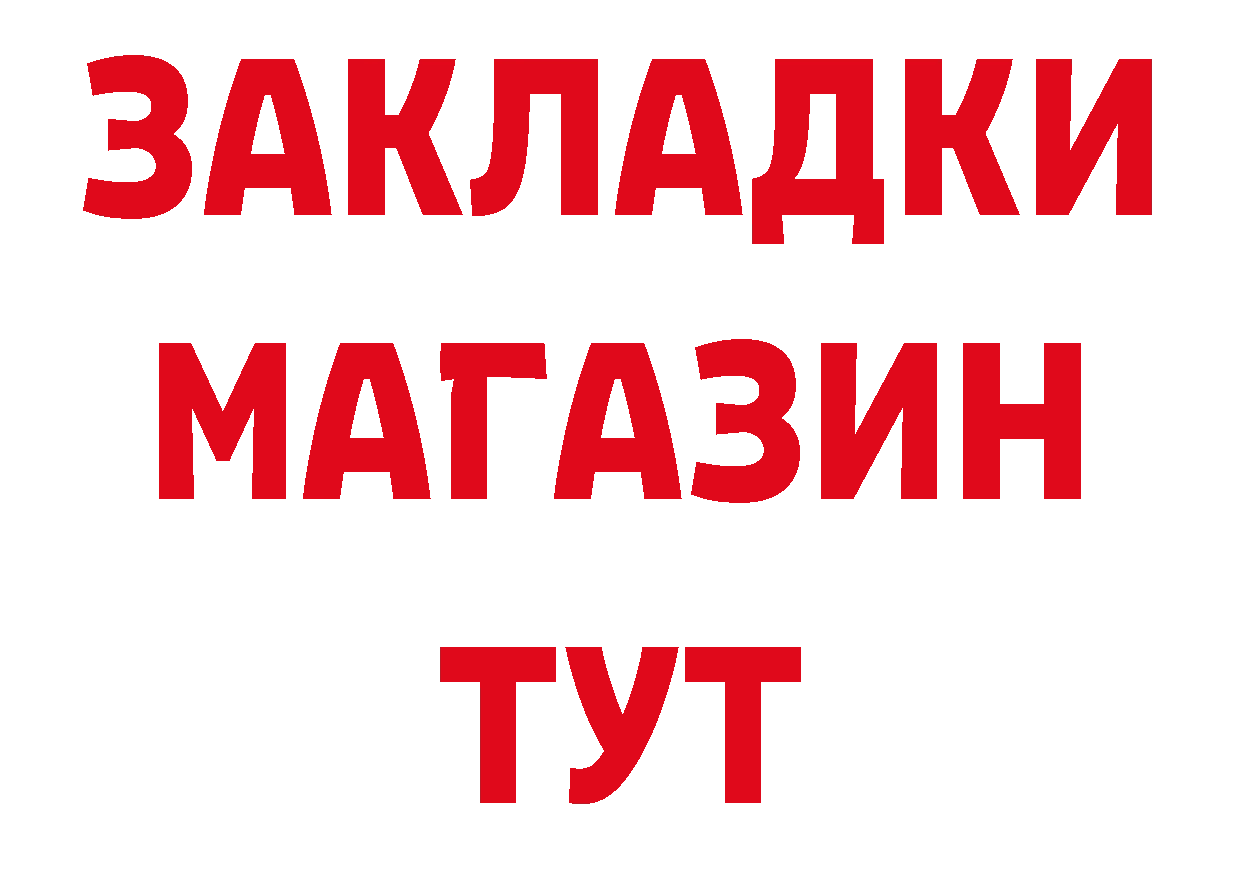 ЗАКЛАДКИ
МАГАЗИН
ТУТ